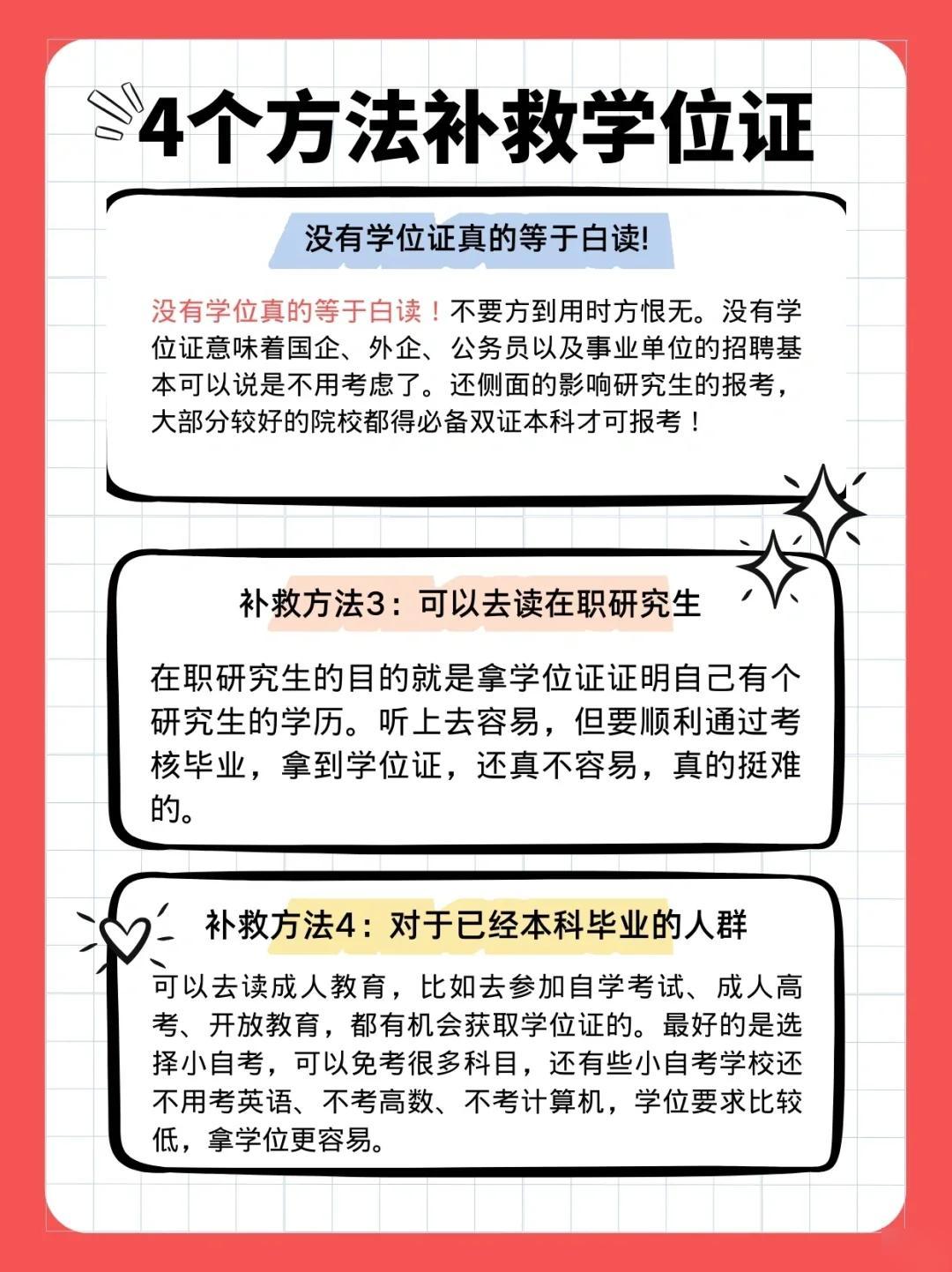 4个方法补救学位证

没有学位证真的等于白读!

没有学位真的等于白读！不要方到用时方恨无。没有学位证意味着国企、外企、公务员以及事业单位的招聘基本可以说是不用考虑了。还侧面的影响研究生的报考，大部分较好的院校都得必备双证本科才可报考！

补救方法3：可以去读在职研究生

在职研究生的目的就是拿学位证证明自己有个研究生的学历。听上去容易，但要顺利通过考核毕业，拿到学位证，还真不容易，真的挺难的。

补救方法4：对于已经本科毕业的人群

可以去读成人教育，比如去参加自学考试、成人高考、开放教育，都有机会获取学位证的。最好的是选择小自考，可以免考很多科目，还有些小自考学校还不用考英语、不考高数、不考计算机，学位要求比较低，拿学位更容易。